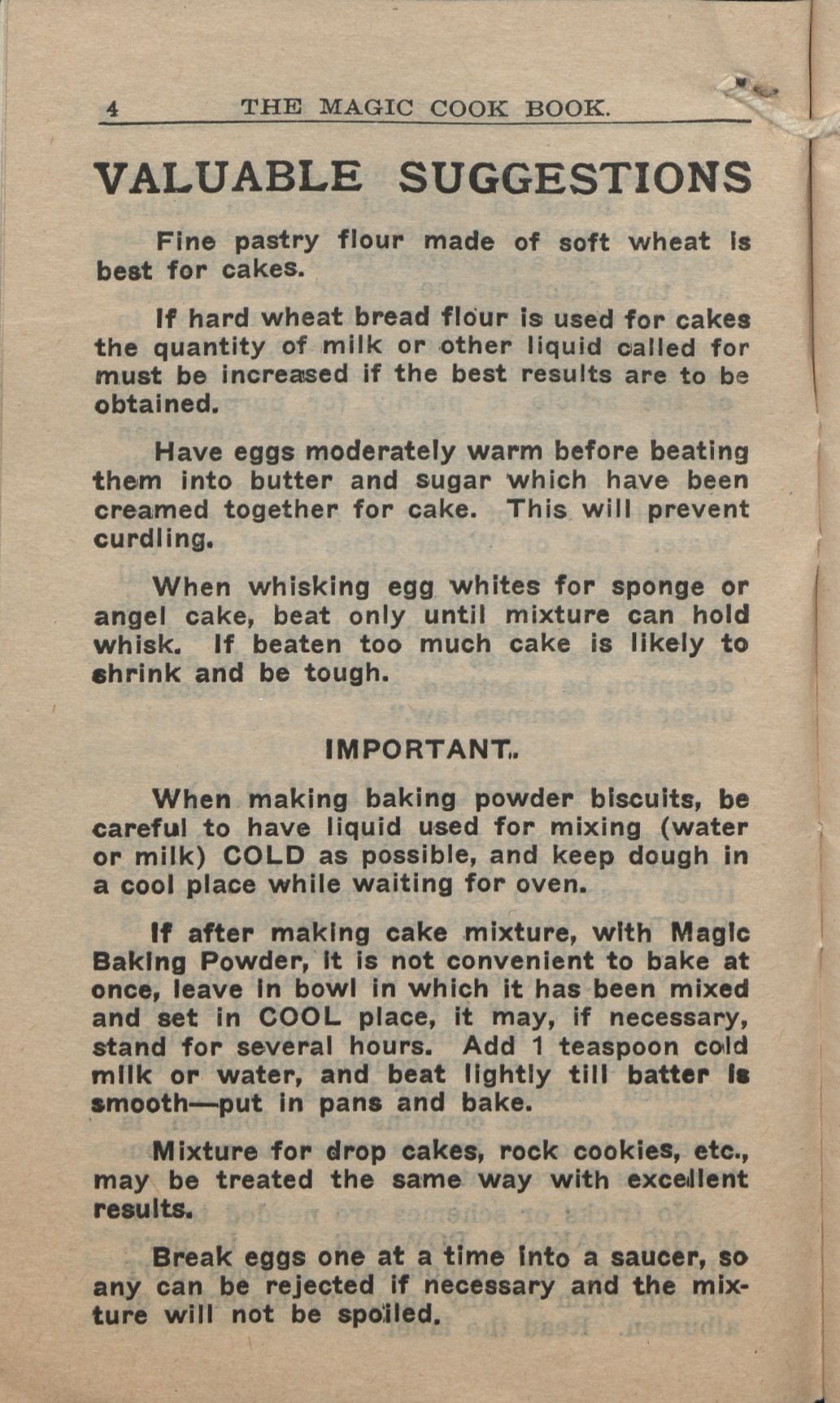 4 THE MAGIC COOK BOOK.

VALUABLE SUGGESTIONS

Fine pastry flour made of soft wheat is best for cakes.

If hard wheat bread flour is used for cakes the quantity of milk or other liquid called for must be increased if the best results are to be obtained.

Have eggs moderately warm before beating them into butter and sugar which have been creamed together for cake. This will prevent curdling.

When whisking egg whites for sponge or angel cake, beat only until mixture can hold whisk. If beaten too much cake is likely to shrink and be tough.

IMPORTANT.

When making baking powder biscuits, be careful to have liquid used for mixing (water or milk) COLD as possible, and keep dough in a cool place while waiting for oven.

If after making cake mixture, with Magic Baking Powder, it is not convenient to bake at once, leave in bowl in which it has been mixed and set in COOL place, it may, if necessary, stand for several hours. Add 1 teaspoon cold milk or water, and beat lightly till batter is smooth—put in pans and bake.

Mixture for drop cakes, rock cookies, etc., may be treated the same way with excellent results.

Break eggs one at a time into a saucer, so any can be rejected if necessary and the mixture will not be spoiled.